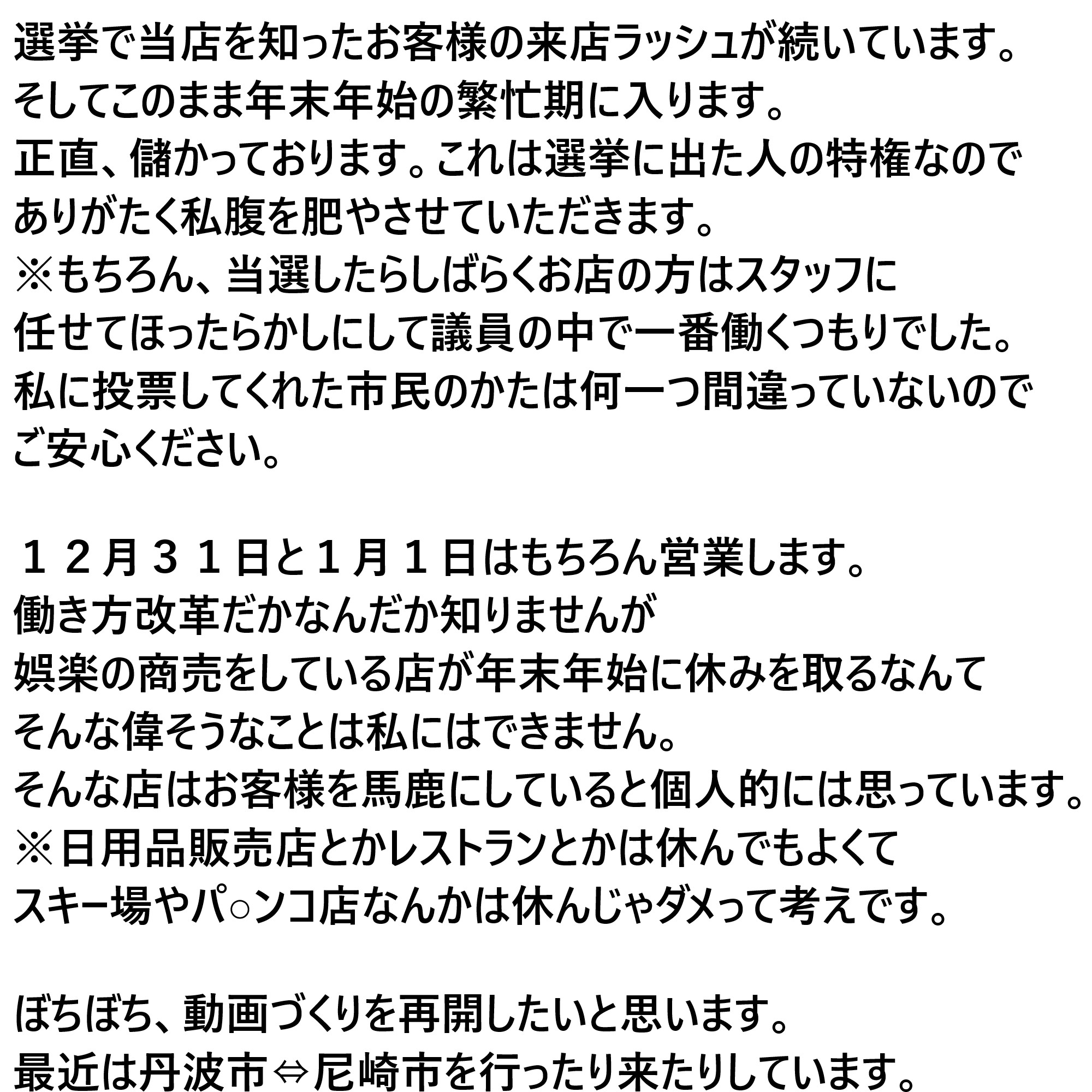 選挙で当店を知ったお客様の来店ラッシュが続いています。
そしてこのまま年末年始の繁忙期に入ります。
正直、儲かっております。これは選挙に出た人の特権なので
ありがたく私腹を肥やさせていただきます。
※もちろん、当選したらしばらくお店の方はスタッフに
任せてほったらかしにして議員の中で一番働くつもりでした。
私に投票してくれた市民のかたは何一つ間違っていないので
ご安心ください。

１２月３１日と１月１日はもちろん営業します。
働き方改革だかなんだか知りませんが
娯楽の商売をしている店が年末年始に休みを取るなんて
そんな偉そうなことは私にはできません。
そんな店はお客様を馬鹿にしていると個人的には思っています。
※日用品販売店とかレストランとかは休んでもよくて
スキー場やパ○ンコ店なんかは休んじゃダメって考えです。

ぼちぼち、動画づくりを再開したいと思います。
最近は丹波市⇔尼崎市を行ったり来たりしています。